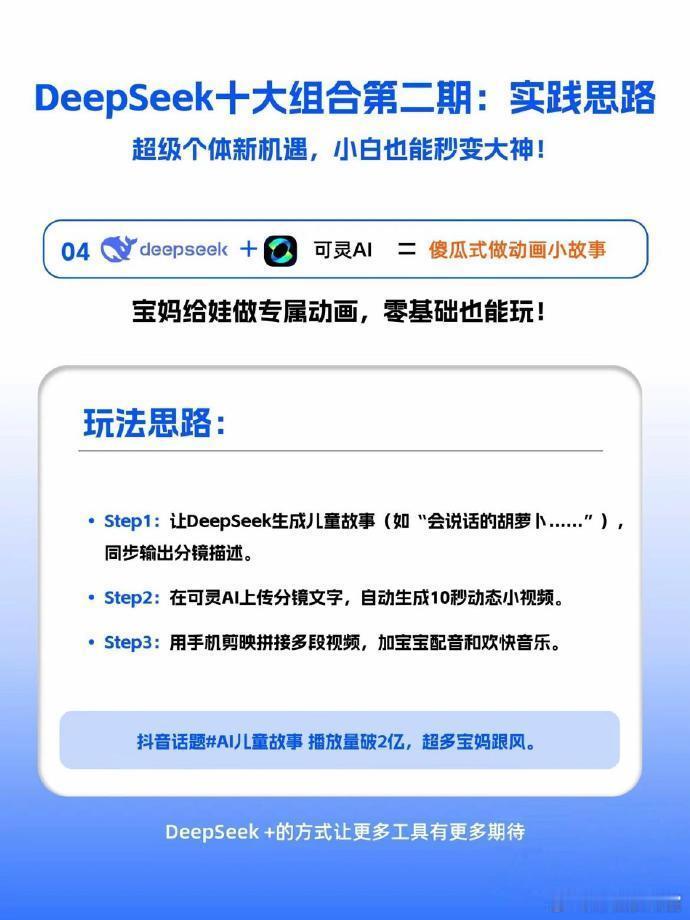 DeepSeek十大组合第二期：实践思路

超级个体新机遇，小白也能秒变大神！

04 deepseek + 可灵AI ＝ 傻瓜式做动画小故事

宝妈给娃做专属动画，零基础也能玩！

玩法思路：

• Step1：让DeepSeek生成儿童故事（如“会说话的胡萝卜……”），同步输出分镜描述。

• Step2：在可灵AI上传分镜文字，自动生成10秒动态小视频。

• Step3：用手机剪映拼接多段视频，加宝宝配音和欢快音乐。

抖音话题#AI儿童故事 播放量破2亿，超多宝妈跟风。

DeepSeek +的方式让更多工具有更多期待